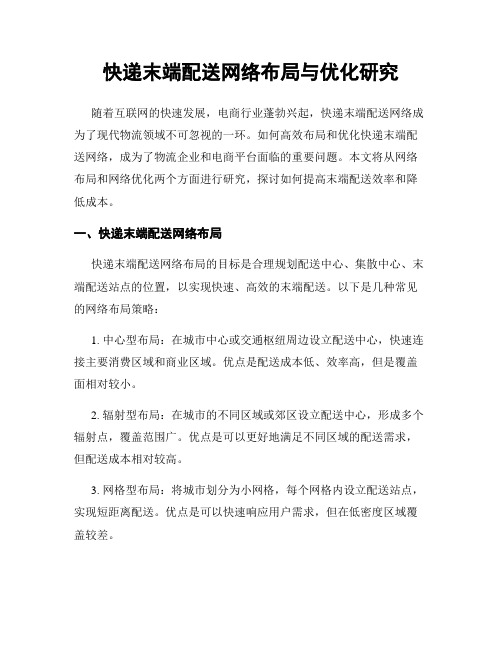 快递末端配送网络布局与优化研究

随着互联网的快速发展，电商行业蓬勃兴起，快递末端配送网络成为了现代物流领域不可忽视的一环。如何高效布局和优化快递末端配送网络，成为了物流企业和电商平台面临的重要问题。本文将从网络布局和网络优化两个方面进行研究，探讨如何提高末端配送效率和降低成本。

一、快递末端配送网络布局

快递末端配送网络布局的目标是合理规划配送中心、集散中心、末端配送站点的位置，以实现快速、高效的末端配送。以下是几种常见的网络布局策略：

1. 中心型布局：在城市中心或交通枢纽周边设立配送中心，快速连接主要消费区域和商业区域。优点是配送成本低、效率高，但是覆盖面相对较小。

2. 辐射型布局：在城市的不同区域或郊区设立配送中心，形成多个辐射点，覆盖范围广。优点是可以更好地满足不同区域的配送需求，但配送成本相对较高。

3. 网格型布局：将城市划分为小网格，每个网格内设立配送站点，实现短距离配送。优点是可以快速响应用户需求，但在低密度区域覆盖较差。